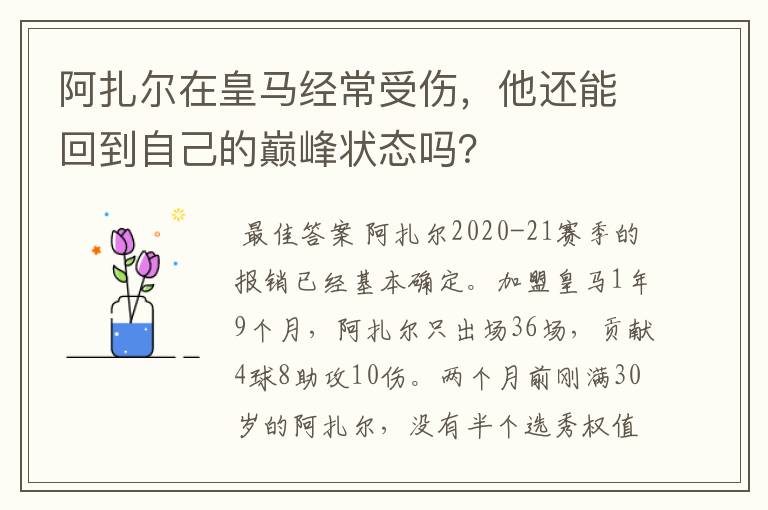 阿扎尔在皇马经常受伤，他还能回到自己的巅峰状态吗?

最佳答案 阿扎尔2020-21赛季的报销已经基本确定。加盟皇马1年9个月，阿扎尔只出场36场，贡献4球8助攻10伤。两个月前刚满30岁的阿扎尔，没有半个选秀权值